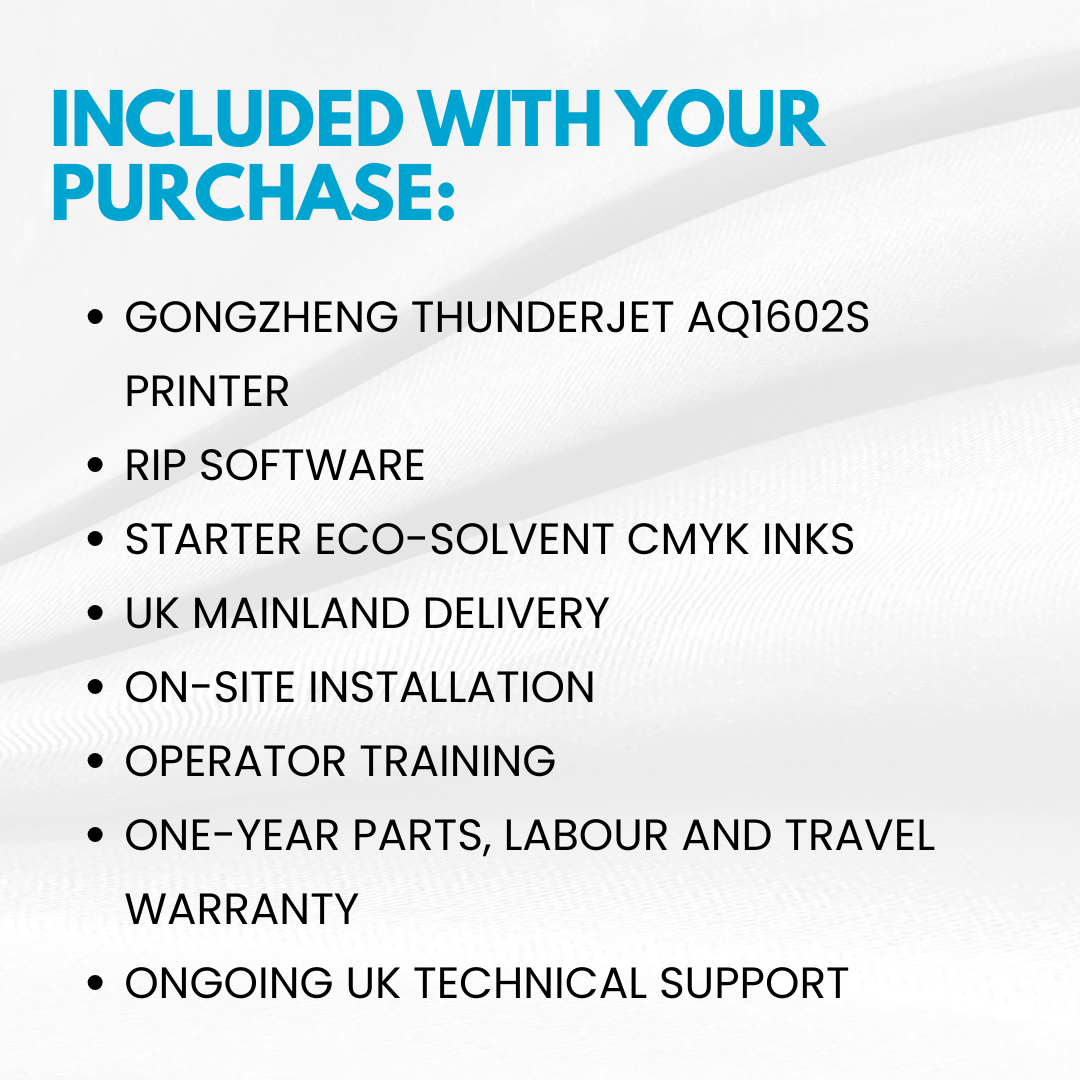 INCLUDED WITH YOUR PURCHASE:

• GONGZHENG THUNDERJET AQ1602S PRINTER
• RIP SOFTWARE
• STARTER ECO-SOLVENT CMYK INKS
• UK MAINLAND DELIVERY
• ON-SITE INSTALLATION
• OPERATOR TRAINING
• ONE-YEAR PARTS, LABOUR AND TRAVEL WARRANTY
• ONGOING UK TECHNICAL SUPPORT